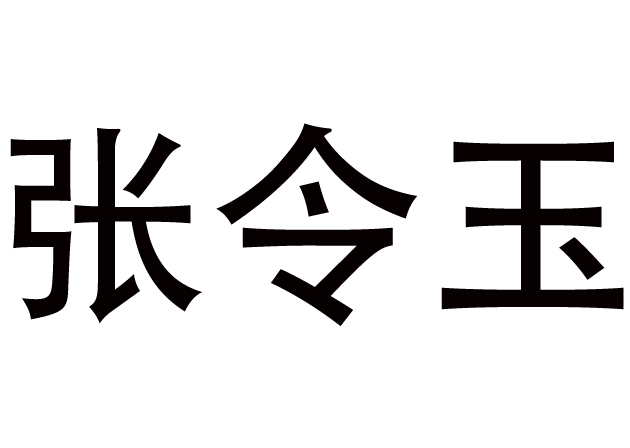 张令玉